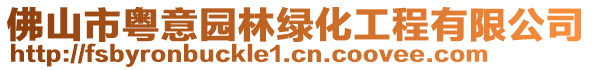 佛山市粤意园林绿化工程有限公司
http://fsbyronbuckle1.cn.coovee.com